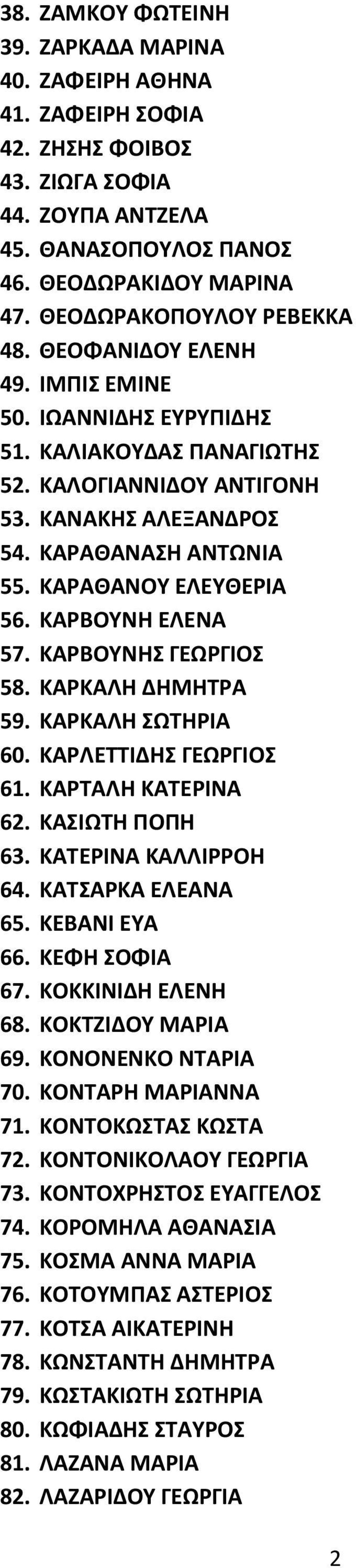 38. ΖΑΜΚΟΥ ΦΩΤΕΙΝΗ
39. ΖΑΡΚΑΔΑ ΜΑΡΙΝΑ
40. ΖΑΦΕΙΡΗ ΑΘΗΝΑ
41. ΖΑΦΕΙΡΗ ΣΟΦΙΑ
42. ΖΗΣΗΣ ΦΟΙΒΟΣ
43. ΖΙΩΓΑ ΣΟΦΙΑ
44. ΖΟΥΠΑ ΑΝΤΖΕΛΑ
45. ΘΑΝΑΣΟΠΟΥΛΟΣ ΠΑΝΟΣ
46. ΘΕΟΔΩΡΑΚΙΔΟΥ ΜΑΡΙΝΑ
47. ΘΕΟΔΩΡΑΚΟΠΟΥΛΟΥ ΡΕΒΕΚΚΑ
48. ΘΕΟΦΑΝΙΔΟΥ ΕΛΕΝΗ
49. ΙΜΠΙΣ ΕΜΙΝΕ
50. ΙΩΑΝΝΙΔΗΣ ΕΥΡΥΠΙΔΗΣ
51. ΚΑΛΙΑΚΟΥΔΑΣ ΠΑΝΑΓΙΩΤΗΣ
52. ΚΑΛΟΓΙΑΝΝΙΔΟΥ ΑΝΤΙΓΟΝΗ
53. ΚΑΝΑΚΗΣ ΑΛΕΞΑΝΔΡΟΣ
54. ΚΑΡΑΘΑΝΑΣΗ ΑΝΤΩΝΙΑ
55. ΚΑΡΑΘΑΝΟΥ ΕΛΕΥΘΕΡΙΑ
56. ΚΑΡΒΟΥΝΗ ΕΛΕΝΑ
57. ΚΑΡΒΟΥΝΗΣ ΓΕΩΡΓΙΟΣ
58. ΚΑΡΚΑΛΗ ΔΗΜΗΤΡΑ
59. ΚΑΡΚΑΛΗ ΣΩΤΗΡΙΑ
60. ΚΑΡΛΕΤΤΙΔΗΣ ΓΕΩΡΓΙΟΣ
61. ΚΑΡΤΑΛΗ ΚΑΤΕΡΙΝΑ
62. ΚΑΣΙΩΤΗ ΠΟΠΗ
63. ΚΑΤΕΡΙΝΑ ΚΑΛΛΙΡΡΟΗ
64. ΚΑΤΣΑΡΚΑ ΕΛΕΑΝΑ
65. ΚΕΒΑΝΙ ΕΥΑ
66. ΚΕΦΗ ΣΟΦΙΑ
67. ΚΟΚΚΙΝΙΔΗ ΕΛΕΝΗ
68. ΚΟΚΤΖΙΔΟΥ ΜΑΡΙΑ
69. ΚΟΝΟΝΕΝΚΟ ΝΤΑΡΙΑ
70. ΚΟΝΤΑΡΗ ΜΑΡΙΑΝΝΑ
71. ΚΟΝΤΟΚΩΣΤΑΣ ΚΩΣΤΑ
72. ΚΟΝΤΟΝΙΚΟΛΑΟΥ ΓΕΩΡΓΙΑ
73. ΚΟΝΤΟΧΡΗΣΤΟΣ ΕΥΑΓΓΕΛΟΣ
74. ΚΟΡΟΜΗΛΑ ΑΘΑΝΑΣΙΑ
75. ΚΟΣΜΑ ΑΝΝΑ ΜΑΡΙΑ
76. ΚΟΤΟΥΜΠΑΣ ΑΣΤΕΡΙΟΣ
77. ΚΟΤΣΑ ΑΙΚΑΤΕΡΙΝΗ
78. ΚΩΝΣΤΑΝΤΗ ΔΗΜΗΤΡΑ
79. ΚΩΣΤΑΚΙΩΤΗ ΣΩΤΗΡΙΑ
80. ΚΩΦΙΑΔΗΣ ΣΤΑΥΡΟΣ
81. ΛΑΖΑΝΑ ΜΑΡΙΑ
82. ΛΑΖΑΡΙΔΟΥ ΓΕΩΡΓΙΑ

2